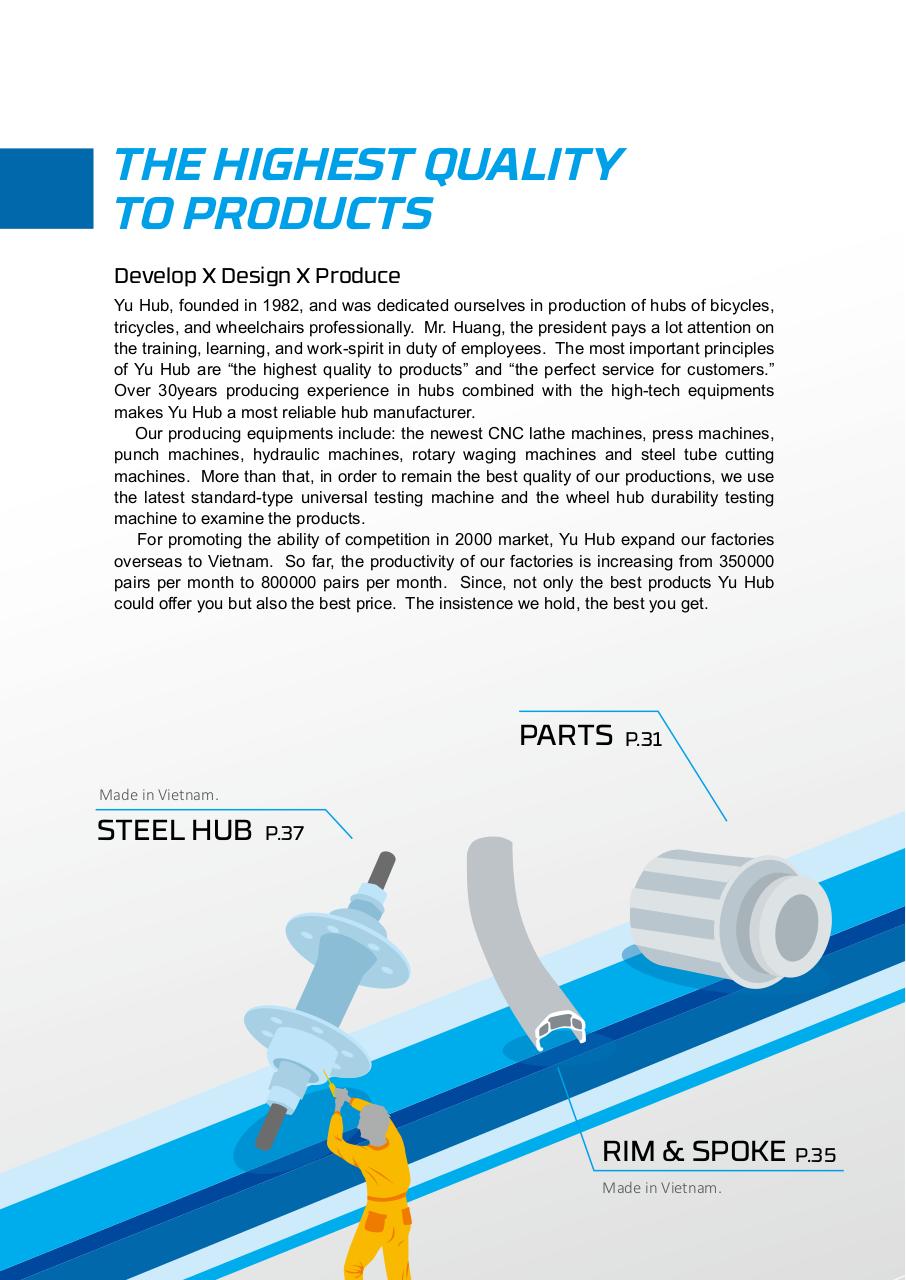 THE HIGHEST QUALITY TO PRODUCTS

Develop X Design X Produce

Yu Hub, founded in 1982, and was dedicated ourselves in production of hubs of bicycles, tricycles, and wheelchairs professionally. Mr. Huang, the president pays a lot attention on the training, learning, and work-spirit in duty of employees. The most important principles of Yu Hub are “the highest quality to products” and “the perfect service for customers.” Over 30years producing experience in hubs combined with the high-tech equipments makes Yu Hub a most reliable hub manufacturer.

Our producing equipments include: the newest CNC lathe machines, press machines, punch machines, hydraulic machines, rotary waging machines and steel tube cutting machines. More than that, in order to remain the best quality of our productions, we use the latest standard-type universal testing machine and the wheel hub durability testing machine to examine the products.

For promoting the ability of competition in 2000 market, Yu Hub expand our factories overseas to Vietnam. So far, the productivity of our factories is increasing from 350000 pairs per month to 800000 pairs per month. Since, not only the best products Yu Hub could offer you but also the best price. The insistence we hold, the best you get.

PARTS P.31

Made in Vietnam.

STEEL HUB P.37

RIM & SPOKE P.35

Made in Vietnam.